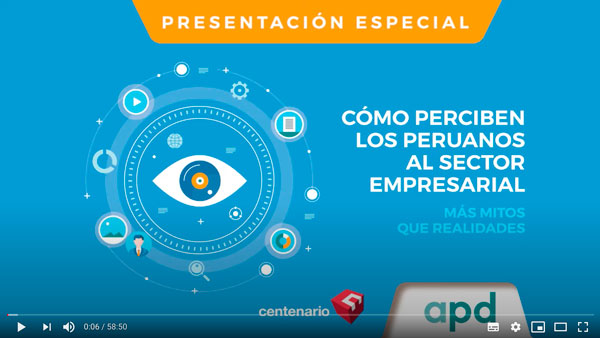 PRESENTACIÓN ESPECIAL

CÓMO PERCIBEN LOS PERUANOS AL SECTOR EMPRESARIAL

MÁS MITOS QUE REALIDADES

centenario

apd

0:06 / 58:50